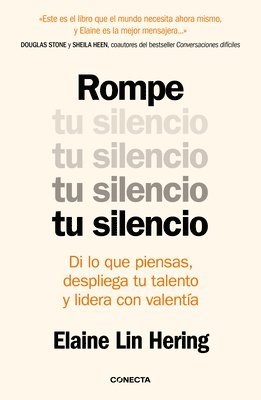 «Este es el libro que el mundo necesita ahora mismo, y Elaine es la mejor mensajera...»
DOUGLAS STONE y SHEILA HEEN, coautores del bestseller Conversaciones difíciles

Rompe
tu silencio
tu silencio
tu silencio
tu silencio

Di lo que piensas, despliega tu talento y lidera con valentía

Elaine Lin Hering

CONECTA